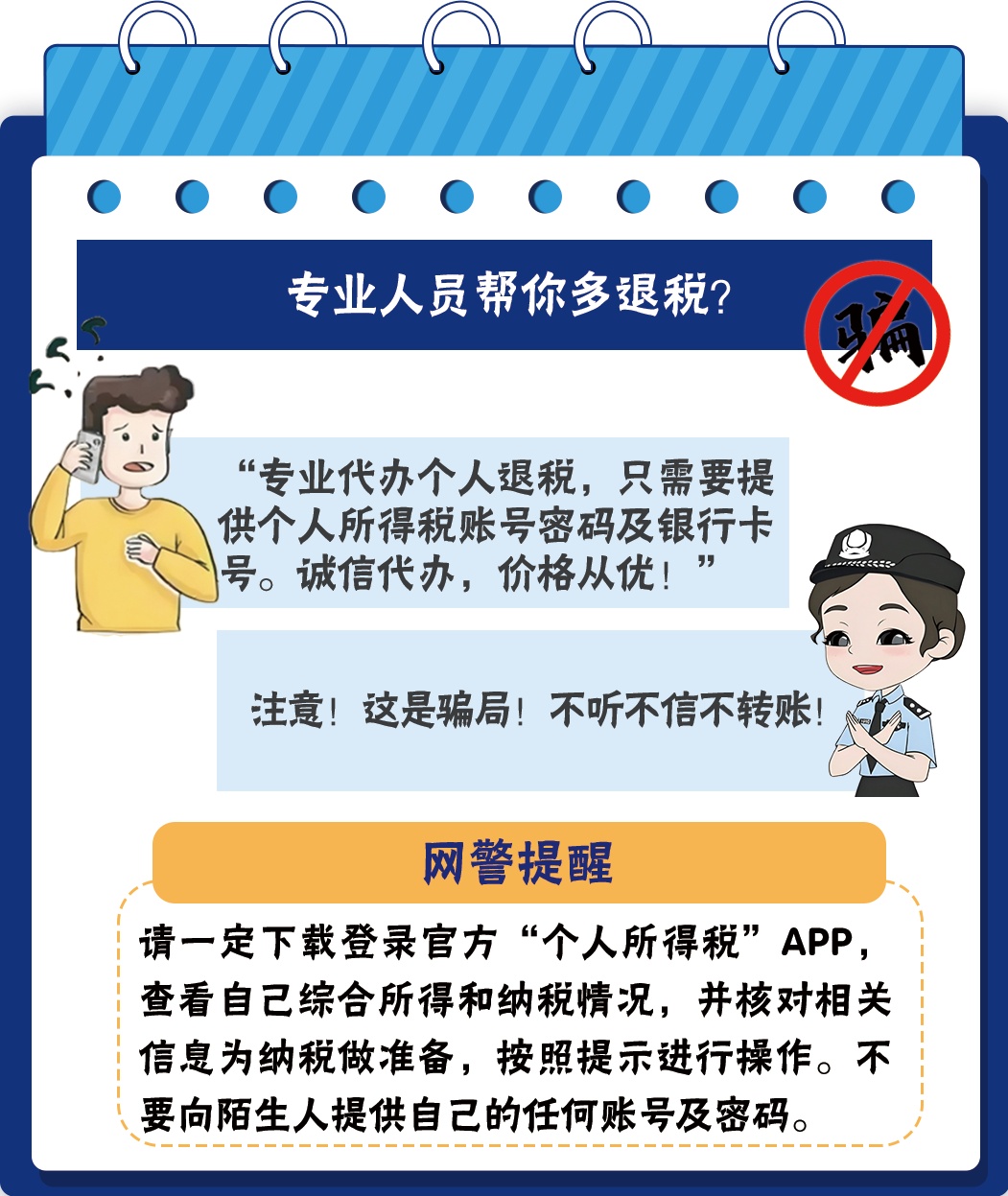 专业人员帮你多退税?

骗

“专业代办个人退税，只需要提供个人所得税账号密码及银行卡号。诚信代办，价格从优！”

注意！这是骗局！不听不信不转账！

网警提醒

请一定下载登录官方“个人所得税”APP，查看自己综合所得和纳税情况，并核对相关信息为纳税做准备，按照提示进行操作。不要向陌生人提供自己的任何账号及密码。